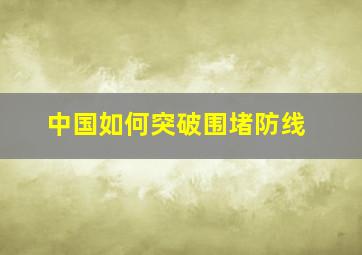 中国如何突破围堵防线